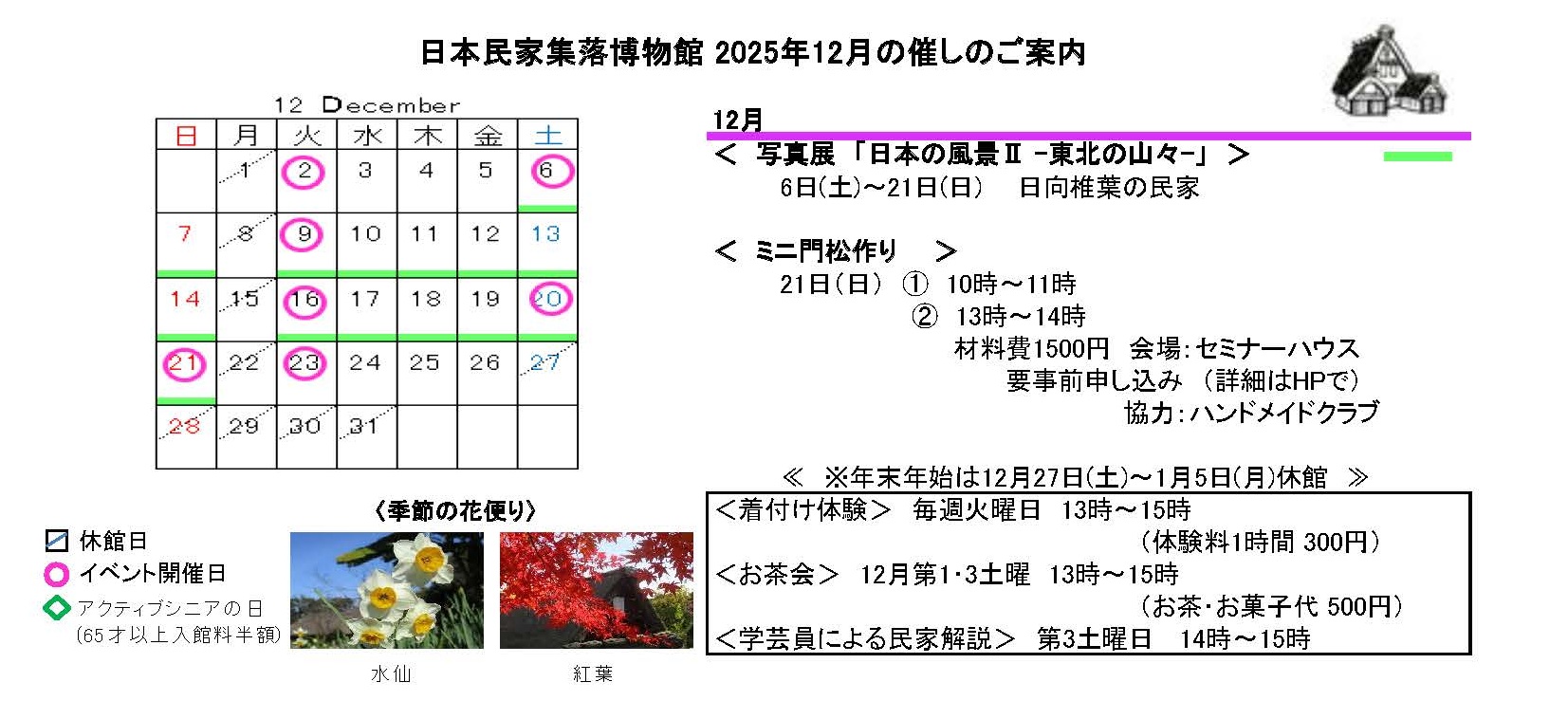 日本民家集落博物館 2025年12月の催しのご案内

12 December

| 日 | 月 | 火 | 水 | 木 | 金 | 土 |
|---|---|---|---|---|---|---|
| | 1 | 2 | 3 | 4 | 5 | 6 |
| 7 | 8 | 9 | 10 | 11 | 12 | 13 |
| 14 | 15 | 16 | 17 | 18 | 19 | 20 |
| 21 | 22 | 23 | 24 | 25 | 26 | 27 |
| 28 | 29 | 30 | 31 | | | |

休館日
イベント開催日
アクティブシニアの日
(65才以上入館料半額)

〈季節の花便り〉

水仙

紅葉

12月

＜ 写真展 「日本の風景Ⅱ -東北の山々-」 ＞
6日(土)～21日(日) 日向椎葉の民家

＜ ミニ門松作り ＞
21日(日) ① 10時～11時
② 13時～14時
材料費1500円 会場:セミナーハウス
要事前申し込み (詳細はHPで)
協力:ハンドメイドクラブ

≪ ※年末年始は12月27日(土)～1月5日(月)休館 ≫

＜着付け体験＞ 毎週火曜日 13時～15時
(体験料1時間 300円)
＜お茶会＞ 12月第1･3土曜 13時～15時
(お茶･お菓子代 500円)
＜学芸員による民家解説＞ 第3土曜日 14時～15時